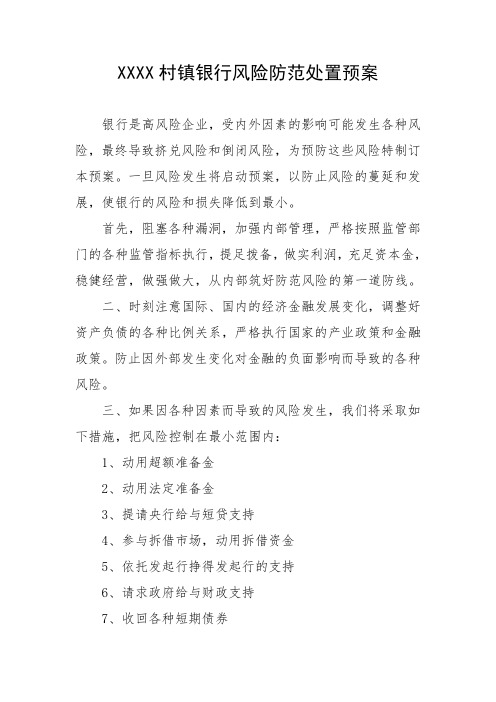 XXXX 村镇银行风险防范处置预案

银行是高风险企业，受内外因素的影响可能发生各种风险，最终导致挤兑风险和倒闭风险，为预防这些风险特制订本预案。一旦风险发生将启动预案，以防止风险的蔓延和发展，使银行的风险和损失降低到最小。

首先，阻塞各种漏洞，加强内部管理，严格按照监管部门的各种监管指标执行，提足拨备，做实利润，充足资本金，稳健经营，做强做大，从内部筑好防范风险的第一道防线。

二、时刻注意国际、国内的经济金融发展变化，调整好资产负债的各种比例关系，严格执行国家的产业政策和金融政策。防止因外部发生变化对金融的负面影响而导致的各种风险。

三、如果因各种因素而导致的风险发生，我们将采取如下措施，把风险控制在最小范围内：

1、动用超额准备金

2、动用法定准备金

3、提请央行给与短贷支持

4、参与拆借市场，动用拆借资金

5、依托发起行挣得发起行的支持

6、请求政府给与财政支持

7、收回各种短期债券